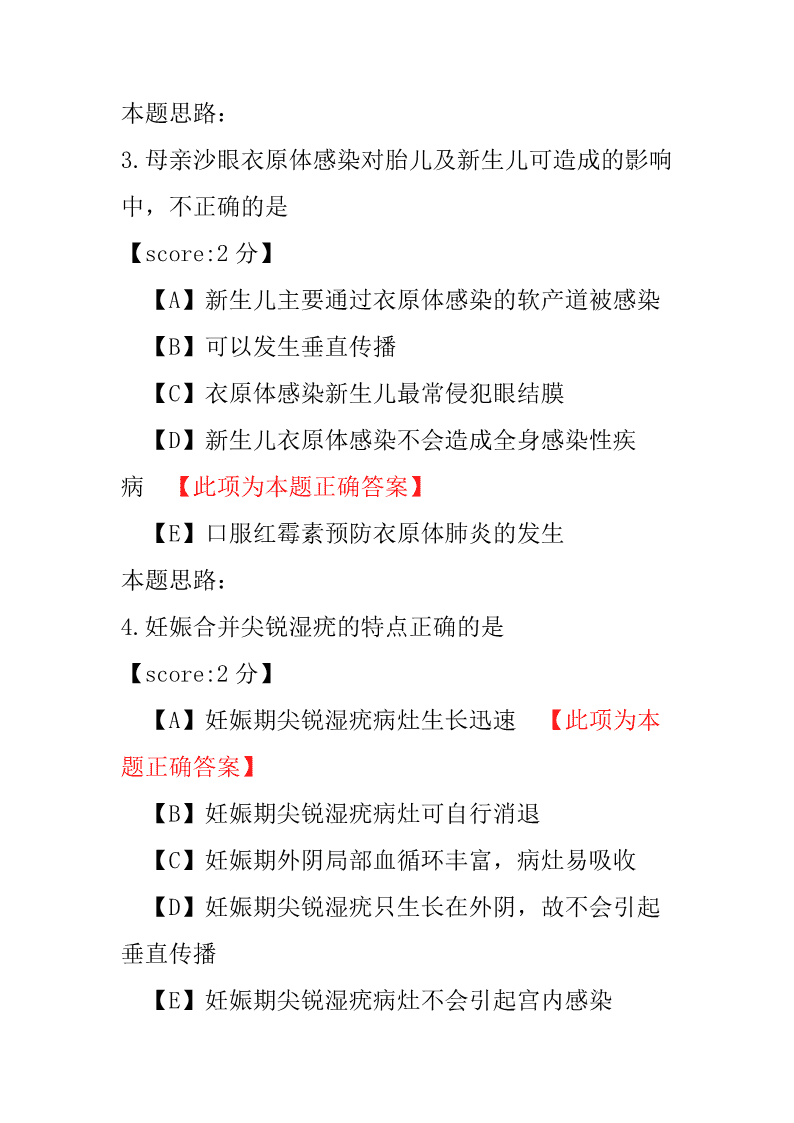 本题思路：

3.母亲沙眼衣原体感染对胎儿及新生儿可造成的影响中，不正确的是

【score:2 分】

【A】新生儿主要通过衣原体感染的软产道被感染

【B】可以发生垂直传播

【C】衣原体感染新生儿最常侵犯眼结膜

【D】新生儿衣原体感染不会造成全身感染性疾病 【此项为本题正确答案】

【E】口服红霉素预防衣原体肺炎的发生

本题思路：

4.妊娠合并尖锐湿疣的特点正确的是

【score:2 分】

【A】妊娠期尖锐湿疣病灶生长迅速 【此项为本题正确答案】

【B】妊娠期尖锐湿疣病灶可自行消退

【C】妊娠期外阴局部血循环丰富，病灶易吸收

【D】妊娠期尖锐湿疣只生长在外阴，故不会引起垂直传播

【E】妊娠期尖锐湿疣病灶不会引起宫内感染